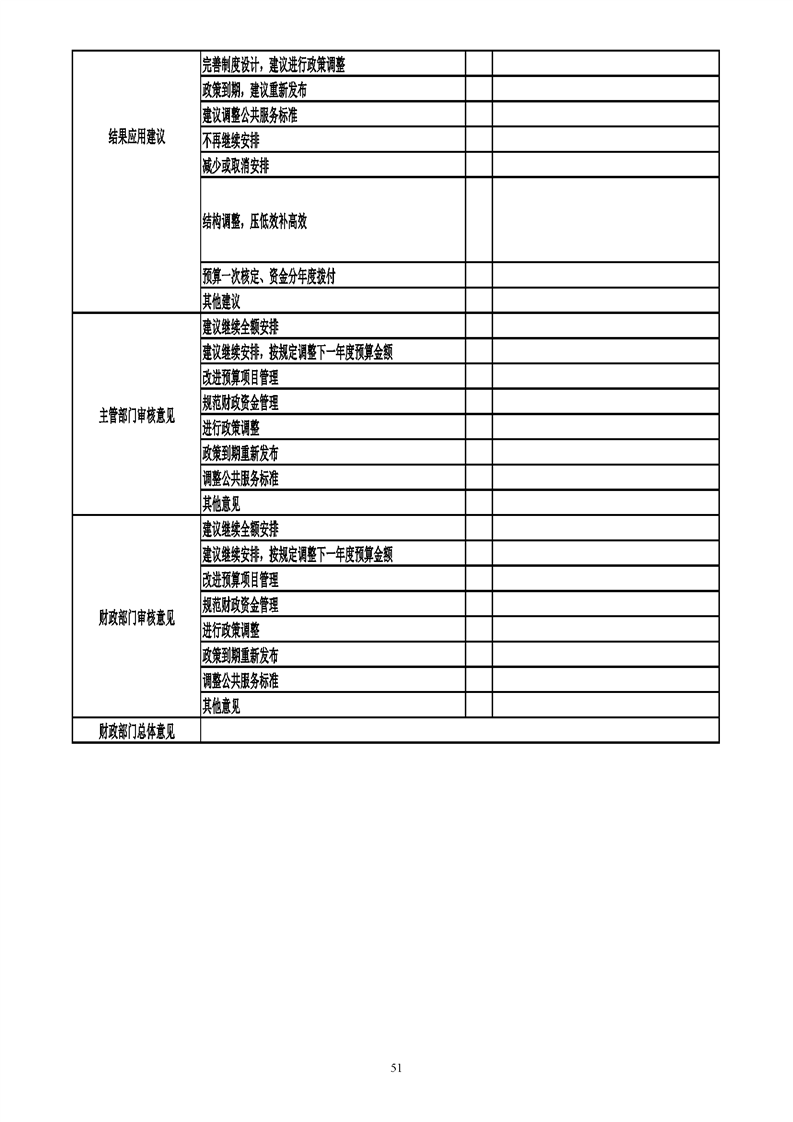 | | | | |
|---|---|---|---|
| 结果应用建议 | 完善制度设计，建议进行政策调整 | | |
| | 政策到期，建议重新发布 | | |
| | 建议调整公共服务标准 | | |
| | 不再继续安排 | | |
| | 减少或取消安排 | | |
| | 结构调整，压低效补高效 | | |
| | 预算一次核定、资金分年度拨付 | | |
| | 其他建议 | | |
| 主管部门审核意见 | 建议继续全额安排 | | |
| | 建议继续安排，按规定调整下一年度预算金额 | | |
| | 改进预算项目管理 | | |
| | 规范财政资金管理 | | |
| | 进行政策调整 | | |
| | 政策到期重新发布 | | |
| | 调整公共服务标准 | | |
| | 其他意见 | | |
| 财政部门审核意见 | 建议继续全额安排 | | |
| | 建议继续安排，按规定调整下一年度预算金额 | | |
| | 改进预算项目管理 | | |
| | 规范财政资金管理 | | |
| | 进行政策调整 | | |
| | 政策到期重新发布 | | |
| | 调整公共服务标准 | | |
| | 其他意见 | | |
| 财政部门总体意见 | | | |

51